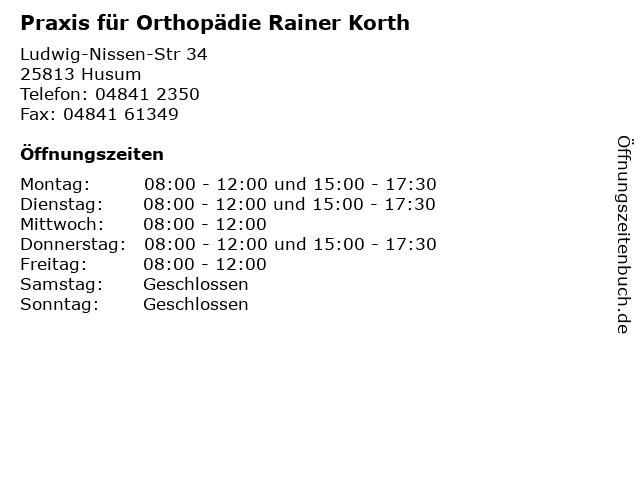 Praxis für Orthopädie Rainer Korth

Ludwig-Nissen-Str 34
25813 Husum
Telefon: 04841 2350
Fax: 04841 61349

Öffnungszeiten

| | |
|---|---|
| Montag: | 08:00 - 12:00 und 15:00 - 17:30 |
| Dienstag: | 08:00 - 12:00 und 15:00 - 17:30 |
| Mittwoch: | 08:00 - 12:00 |
| Donnerstag: | 08:00 - 12:00 und 15:00 - 17:30 |
| Freitag: | 08:00 - 12:00 |
| Samstag: | Geschlossen |
| Sonntag: | Geschlossen |

Öffnungszeitenbuch.de